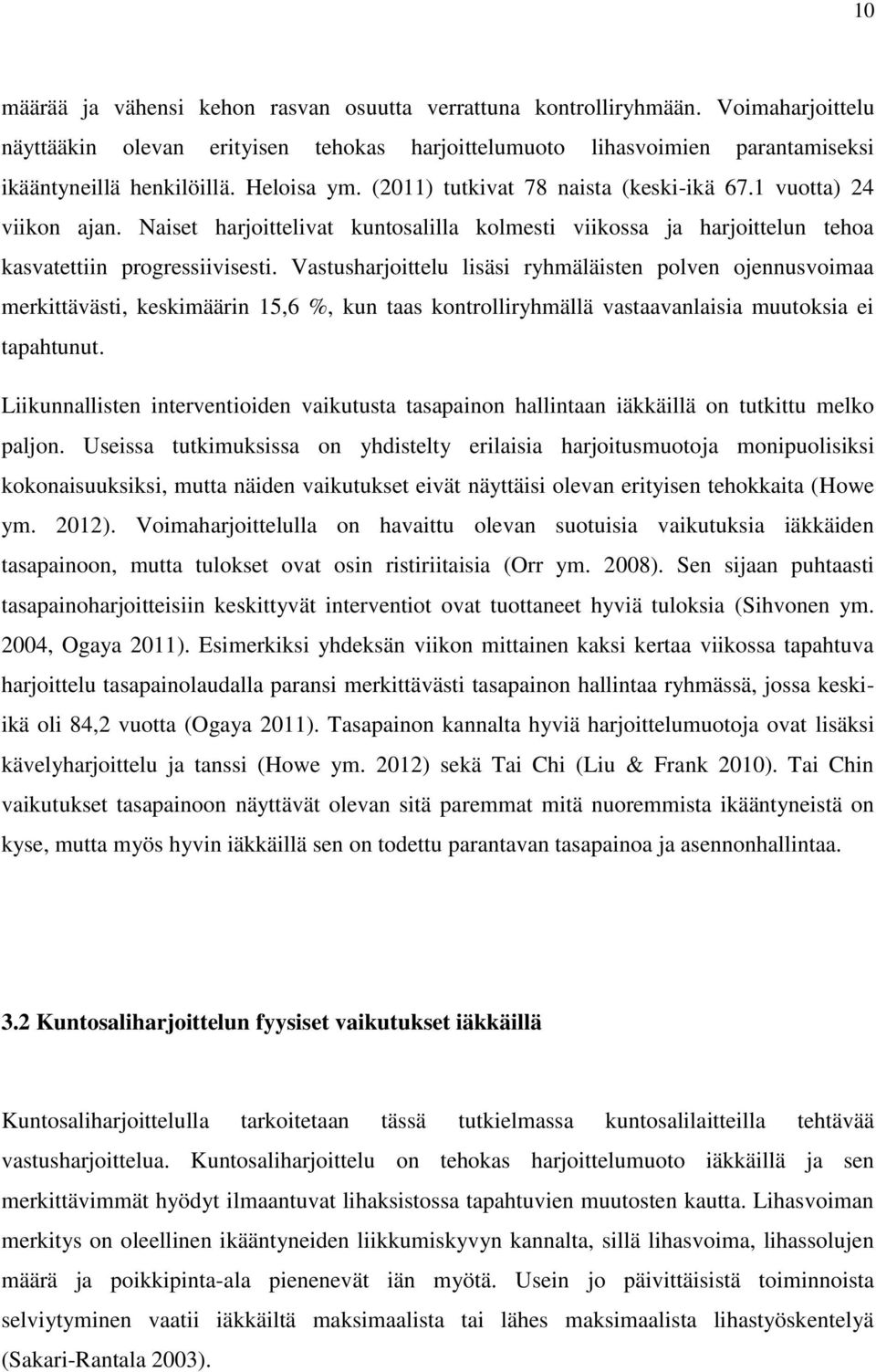 10

määrää ja vähensi kehon rasvan osuutta verrattuna kontrolliryhmään. Voimaharjoittelu näyttääkin olevan erityisen tehokas harjoittelumuoto lihasvoimien parantamiseksi ikääntyneillä henkilöillä. Heloisa ym. (2011) tutkivat 78 naista (keski-ikä 67.1 vuotta) 24 viikon ajan. Naiset harjoittelivat kuntosalilla kolmesti viikossa ja harjoittelun tehoa kasvatettiin progressiivisesti. Vastusharjoittelu lisäsi ryhmäläisten polven ojennusvoimaa merkittävästi, keskimäärin 15,6 %, kun taas kontrolliryhmällä vastaavanlaisia muutoksia ei tapahtunut.

Liikunnallisten interventioiden vaikutusta tasapainon hallintaan iäkkäillä on tutkittu melko paljon. Useissa tutkimuksissa on yhdistelty erilaisia harjoitusmuotoja monipuolisiksi kokonaisuuksiksi, mutta näiden vaikutukset eivät näyttäisi olevan erityisen tehokkaita (Howe ym. 2012). Voimaharjoittelulla on havaittu olevan suotuisia vaikutuksia iäkkäiden tasapainoon, mutta tulokset ovat osin ristiriitaisia (Orr ym. 2008). Sen sijaan puhtaasti tasapainoharjoitteisiin keskittyvät interventiot ovat tuottaneet hyviä tuloksia (Sihvonen ym. 2004, Ogaya 2011). Esimerkiksi yhdeksän viikon mittainen kaksi kertaa viikossa tapahtuva harjoittelu tasapainolaudalla paransi merkittävästi tasapainon hallintaa ryhmässä, jossa keski-ikä oli 84,2 vuotta (Ogaya 2011). Tasapainon kannalta hyviä harjoittelumuotoja ovat lisäksi kävelyharjoittelu ja tanssi (Howe ym. 2012) sekä Tai Chi (Liu & Frank 2010). Tai Chin vaikutukset tasapainoon näyttävät olevan sitä paremmat mitä nuoremmista ikääntyneistä on kyse, mutta myös hyvin iäkkäillä sen on todettu parantavan tasapainoa ja asennonhallintaa.

3.2 Kuntosaliharjoittelun fyysiset vaikutukset iäkkäillä

Kuntosaliharjoittelulla tarkoitetaan tässä tutkielmassa kuntosalilaitteilla tehtävää vastusharjoittelua. Kuntosaliharjoittelu on tehokas harjoittelumuoto iäkkäillä ja sen merkittävimmät hyödyt ilmaantuvat lihaksistossa tapahtuvien muutosten kautta. Lihasvoiman merkitys on oleellinen ikääntyneiden liikkumiskyvyn kannalta, sillä lihasvoima, lihassolujen määrä ja poikkipinta-ala pienenevät iän myötä. Usein jo päivittäisistä toiminnoista selviytyminen vaatii iäkkäiltä maksimaalista tai lähes maksimaalista lihastyöskentelyä (Sakari-Rantala 2003).